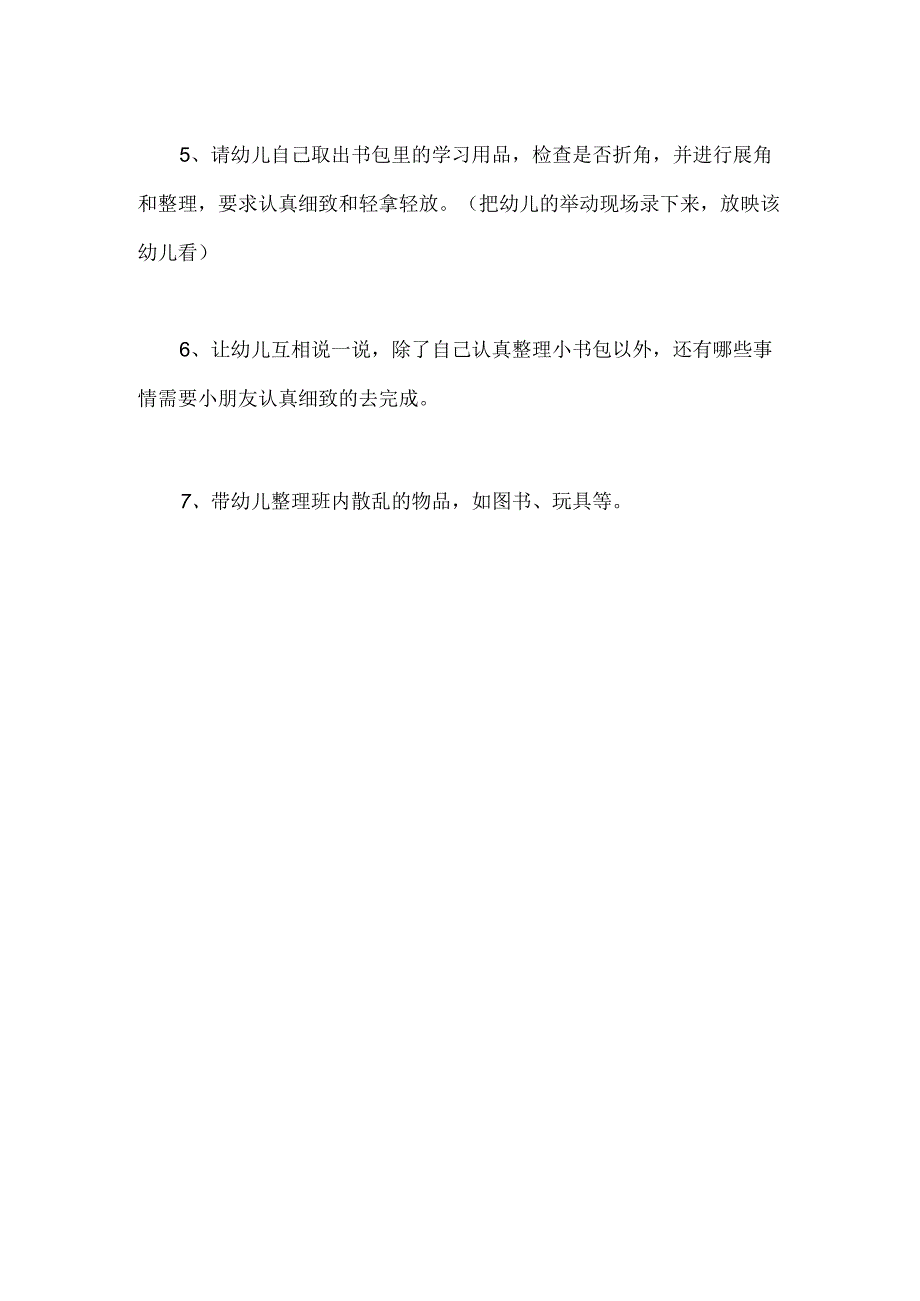 5、请幼儿自己取出书包里的学习用品，检查是否折角，并进行展角和整理，要求认真细致和轻拿轻放。（把幼儿的举动现场录下来，放映该幼儿看）

6、让幼儿互相说一说，除了自己认真整理小书包以外，还有哪些事情需要小朋友认真细致的去完成。

7、带幼儿整理班内散乱的物品，如图书、玩具等。